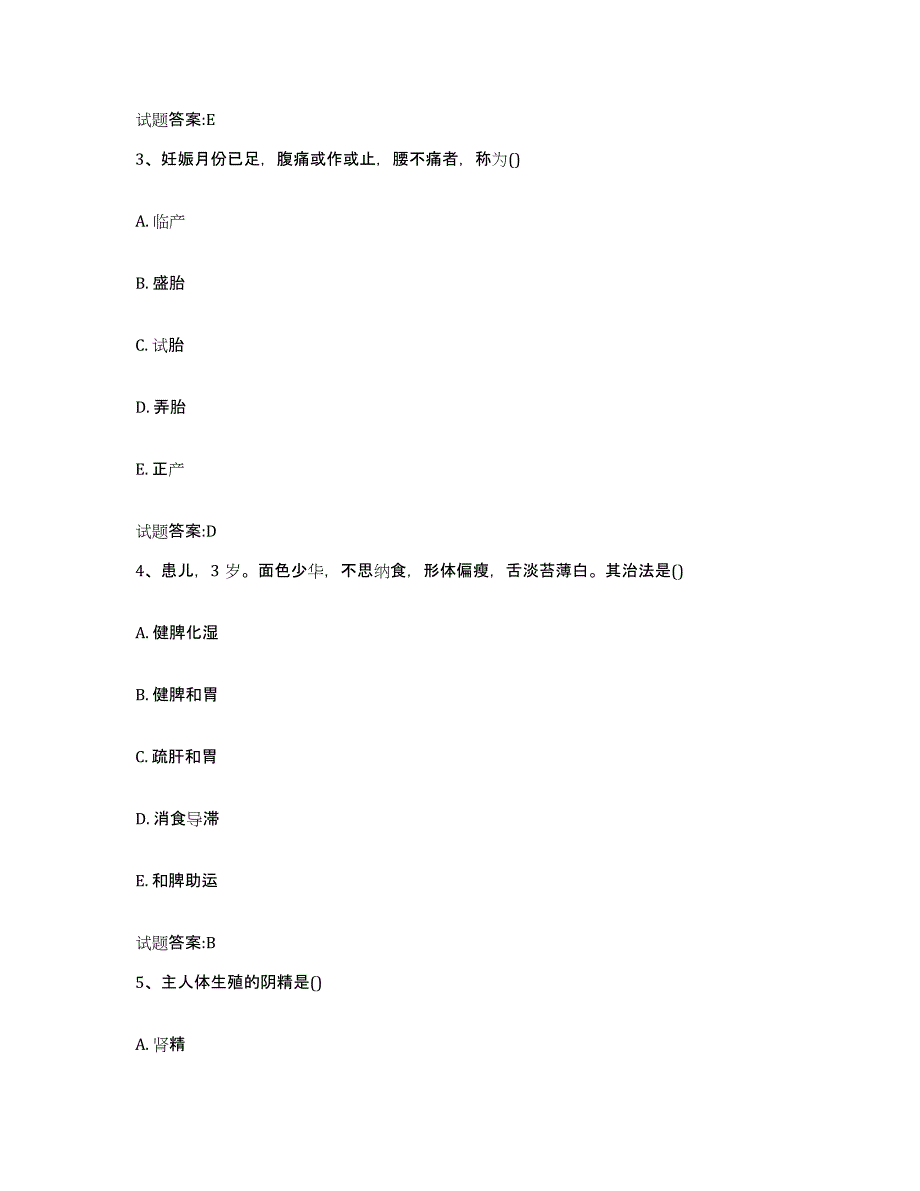 试题答案:E

3、妊娠月份已足，腹痛或作或止，腰不痛者，称为()

A. 临产

B. 盛胎

C. 试胎

D. 弄胎

E. 正产

试题答案:D

4、患儿，3 岁。面色少华，不思纳食，形体偏瘦，舌淡苔薄白。其治法是()

A. 健脾化湿

B. 健脾和胃

C. 疏肝和胃

D. 消食导滞

E. 和脾助运

试题答案:B

5、主人体生殖的阴精是()

A. 肾精